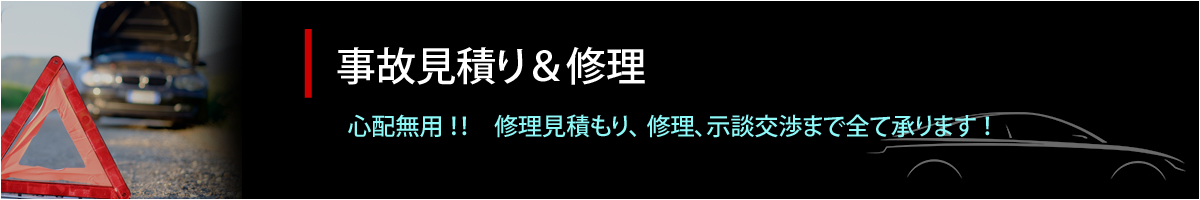 事故見積り＆修理

心配無用！！　修理見積もり、修理、示談交渉まで全て承ります！